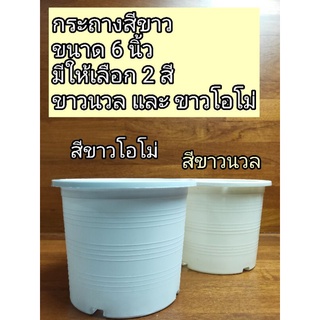 กระถางสีขาว
ขนาด 6 นิ้ว
มีให้เลือก 2 สี
ขาวนวล และ ขาวโอโม่

สีขาวโอโม่

สีขาวนวล